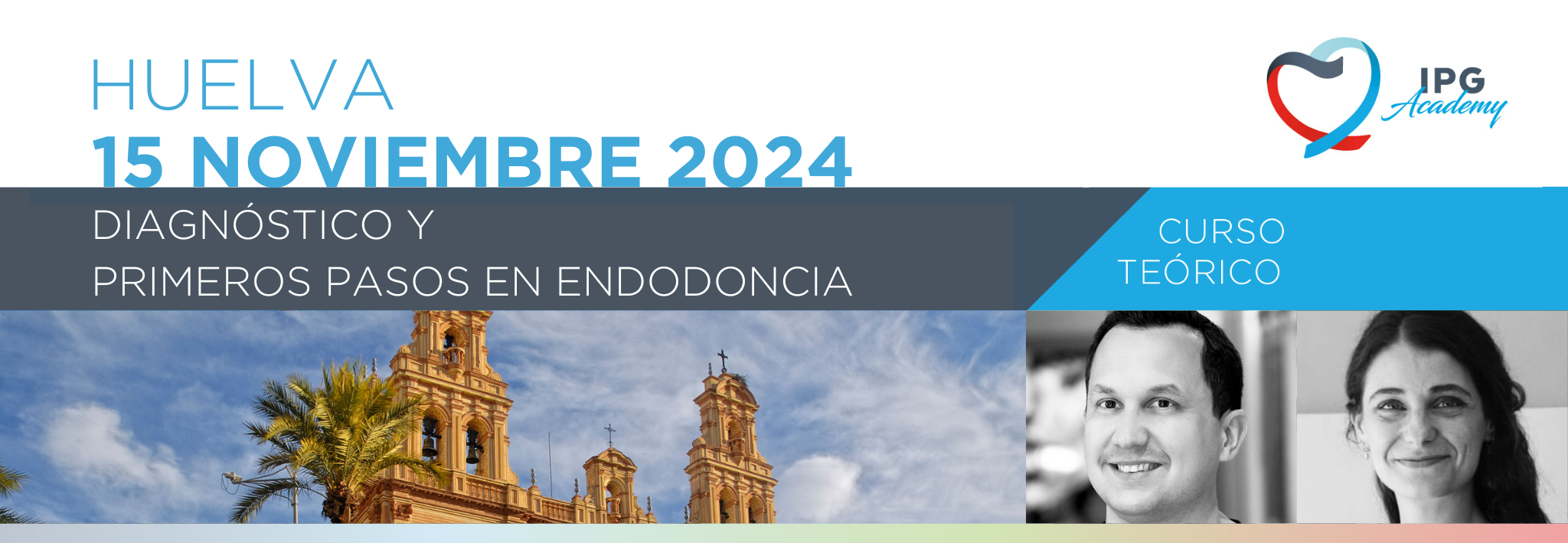 HUELVA
15 NOVIEMBRE 2024

IPG Academy

DIAGNÓSTICO Y
PRIMEROS PASOS EN ENDODONCIA

CURSO
TEÓRICO